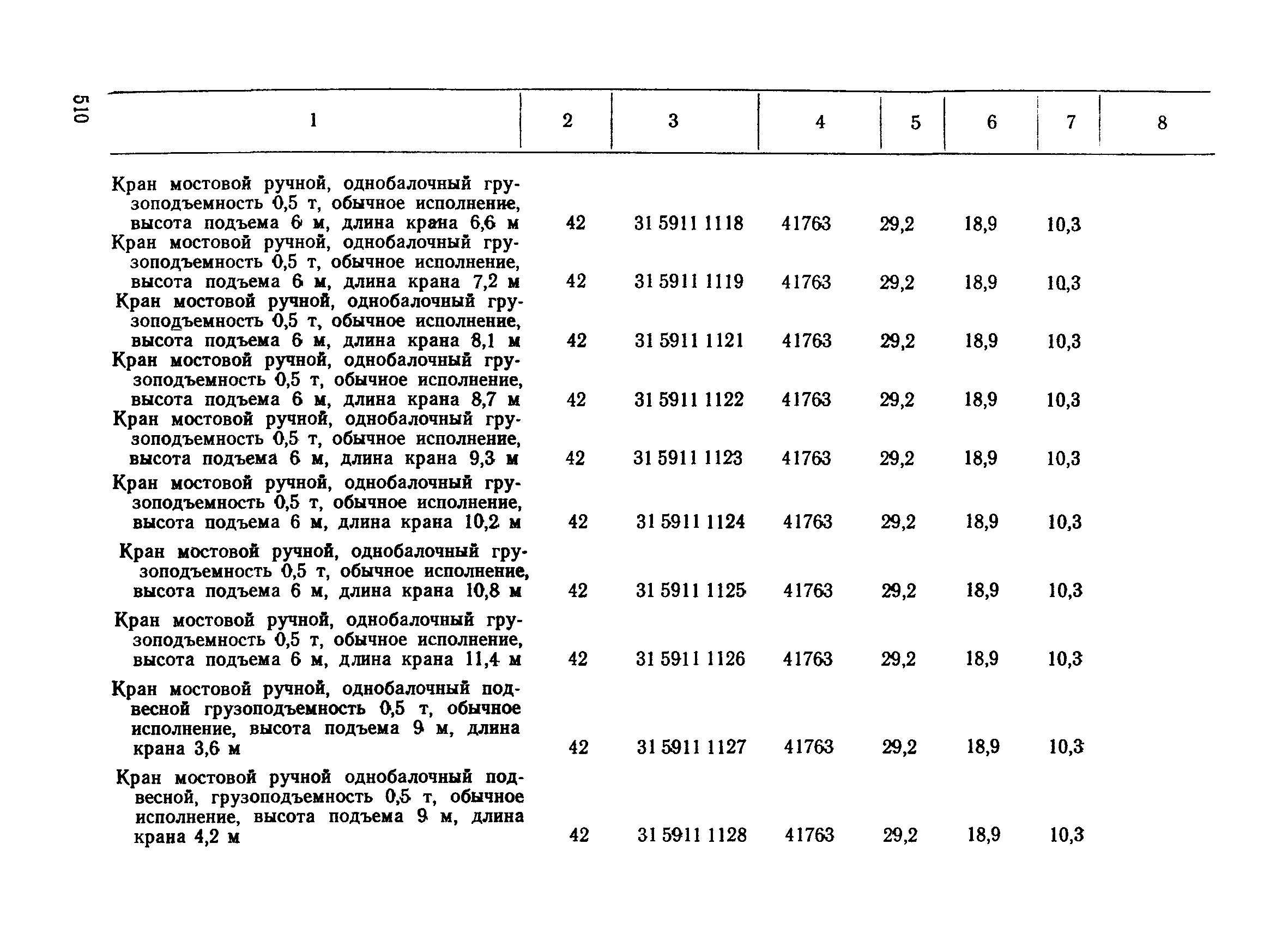 510

| 1 | 2 | 3 | 4 | 5 | 6 | 7 | 8 |
|---|---|---|---|---|---|---|---|
| Кран мостовой ручной, однобалочный грузоподъемность 0,5 т, обычное исполнение, высота подъема 6 м, длина крана 6,6 м | 42 | 31 5911 1118 | 41763 | 29,2 | 18,9 | 10,3 | |
| Кран мостовой ручной, однобалочный грузоподъемность 0,5 т, обычное исполнение, высота подъема 6 м, длина крана 7,2 м | 42 | 31 5911 1119 | 41763 | 29,2 | 18,9 | 10,3 | |
| Кран мостовой ручной, однобалочный грузоподъемность 0,5 т, обычное исполнение, высота подъема 6 м, длина крана 8,1 м | 42 | 31 5911 1121 | 41763 | 29,2 | 18,9 | 10,3 | |
| Кран мостовой ручной, однобалочный грузоподъемность 0,5 т, обычное исполнение, высота подъема 6 м, длина крана 8,7 м | 42 | 31 5911 1122 | 41763 | 29,2 | 18,9 | 10,3 | |
| Кран мостовой ручной, однобалочный грузоподъемность 0,5 т, обычное исполнение, высота подъема 6 м, длина крана 9,3 м | 42 | 31 5911 1123 | 41763 | 29,2 | 18,9 | 10,3 | |
| Кран мостовой ручной, однобалочный грузоподъемность 0,5 т, обычное исполнение, высота подъема 6 м, длина крана 10,2 м | 42 | 31 5911 1124 | 41763 | 29,2 | 18,9 | 10,3 | |
| Кран мостовой ручной, однобалочный грузоподъемность 0,5 т, обычное исполнение, высота подъема 6 м, длина крана 10,8 м | 42 | 31 5911 1125 | 41763 | 29,2 | 18,9 | 10,3 | |
| Кран мостовой ручной, однобалочный грузоподъемность 0,5 т, обычное исполнение, высота подъема 6 м, длина крана 11,4 м | 42 | 31 5911 1126 | 41763 | 29,2 | 18,9 | 10,3 | |
| Кран мостовой ручной, однобалочный подвесной грузоподъемность 0,5 т, обычное исполнение, высота подъема 9 м, длина крана 3,6 м | 42 | 31 5911 1127 | 41763 | 29,2 | 18,9 | 10,3 | |
| Кран мостовой ручной однобалочный подвесной, грузоподъемность 0,5 т, обычное исполнение, высота подъема 9 м, длина крана 4,2 м | 42 | 31 5911 1128 | 41763 | 29,2 | 18,9 | 10,3 | |